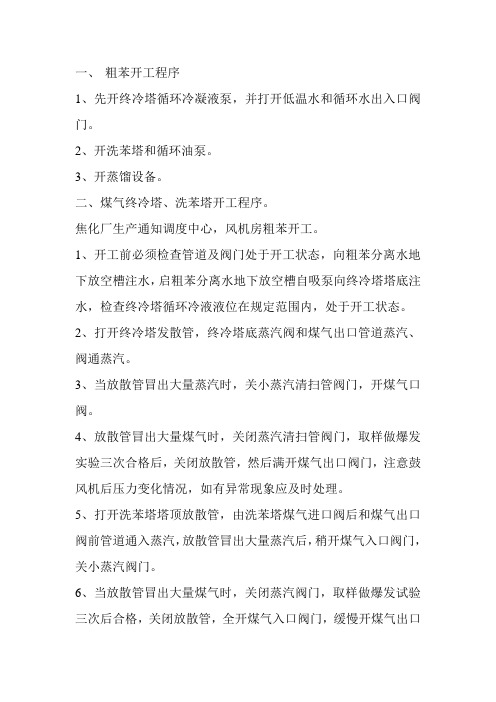 一、 粗苯开工程序

1、先开终冷塔循环冷凝液泵，并打开低温水和循环水出入口阀门。

2、开洗苯塔和循环油泵。

3、开蒸馏设备。

二、煤气终冷塔、洗苯塔开工程序。

焦化厂生产通知调度中心，风机房粗苯开工。

1、开工前必须检查管道及阀门处于开工状态，向粗苯分离水地下放空槽注水，启粗苯分离水地下放空槽自吸泵向终冷塔塔底注水，检查终冷塔循环冷液液位在规定范围内，处于开工状态。

2、打开终冷塔发散管，终冷塔底蒸汽阀和煤气出口管道蒸汽、阀通蒸汽。

3、当放散管冒出大量蒸汽时，关小蒸汽清扫管阀门，开煤气口阀。

4、放散管冒出大量煤气时，关闭蒸汽清扫管阀门，取样做爆发实验三次合格后，关闭放散管，然后满开煤气出口阀门，注意鼓风机后压力变化情况，如有异常现象应及时处理。

5、打开洗苯塔塔顶放散管，由洗苯塔煤气进口阀后和煤气出口阀前管道通入蒸汽，放散管冒出大量蒸汽后，稍开煤气入口阀门，关小蒸汽阀门。

6、当放散管冒出大量煤气时，关闭蒸汽阀门，取样做爆发试验三次后合格，关闭放散管，全开煤气入口阀门，缓慢开煤气出口